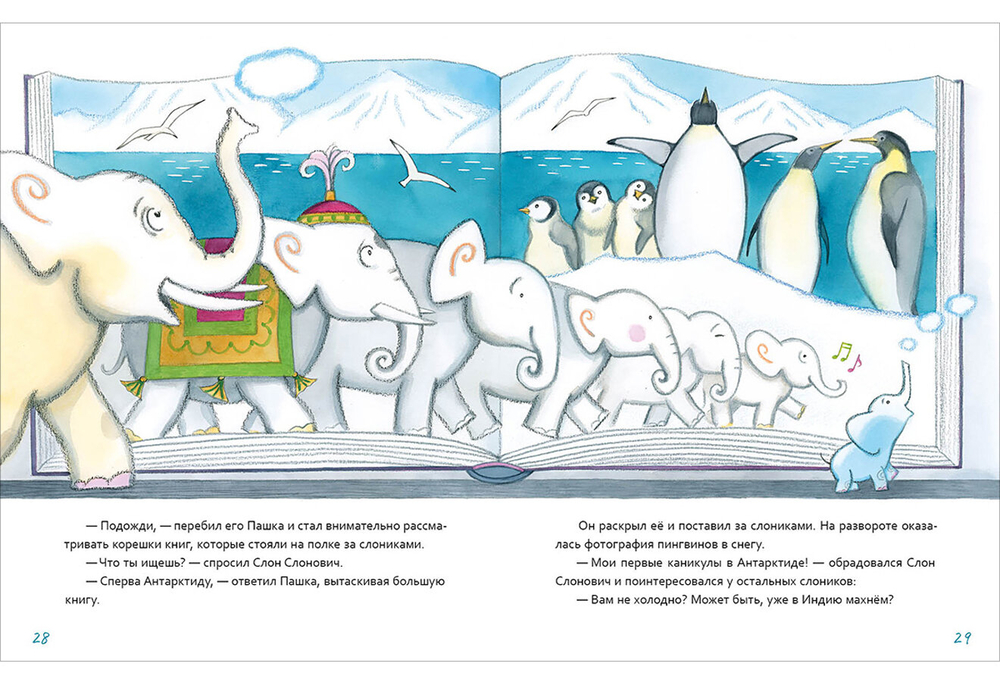 — Подожди, — перебил его Пашка и стал внимательно рассматривать корешки книг, которые стояли на полке за слониками.

— Что ты ищешь? — спросил Слон Слонович.

— Сперва Антарктиду, — ответил Пашка, вытаскивая большую книгу.

28

Он раскрыл её и поставил за слониками. На развороте оказалась фотография пингвинов в снегу.

— Мои первые каникулы в Антарктиде! — обрадовался Слон Слонович и поинтересовался у остальных слоников:

— Вам не холодно? Может быть, уже в Индию махнём?

29